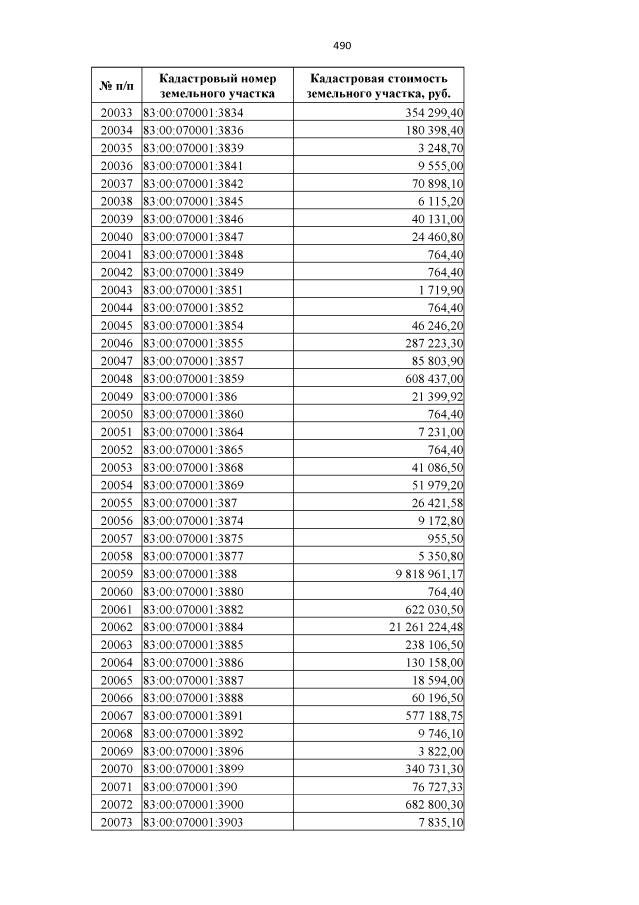 490

| № п/п | Кадастровый номер земельного участка | Кадастровая стоимость земельного участка, руб. |
|---|---|---|
| 20033 | 83:00:070001:3834 | 354 299,40 |
| 20034 | 83:00:070001:3836 | 180 398,40 |
| 20035 | 83:00:070001:3839 | 3 248,70 |
| 20036 | 83:00:070001:3841 | 9 555,00 |
| 20037 | 83:00:070001:3842 | 70 898,10 |
| 20038 | 83:00:070001:3845 | 6 115,20 |
| 20039 | 83:00:070001:3846 | 40 131,00 |
| 20040 | 83:00:070001:3847 | 24 460,80 |
| 20041 | 83:00:070001:3848 | 764,40 |
| 20042 | 83:00:070001:3849 | 764,40 |
| 20043 | 83:00:070001:3851 | 1 719,90 |
| 20044 | 83:00:070001:3852 | 764,40 |
| 20045 | 83:00:070001:3854 | 46 246,20 |
| 20046 | 83:00:070001:3855 | 287 223,30 |
| 20047 | 83:00:070001:3857 | 85 803,90 |
| 20048 | 83:00:070001:3859 | 608 437,00 |
| 20049 | 83:00:070001:386 | 21 399,92 |
| 20050 | 83:00:070001:3860 | 764,40 |
| 20051 | 83:00:070001:3864 | 7 231,00 |
| 20052 | 83:00:070001:3865 | 764,40 |
| 20053 | 83:00:070001:3868 | 41 086,50 |
| 20054 | 83:00:070001:3869 | 51 979,20 |
| 20055 | 83:00:070001:387 | 26 421,58 |
| 20056 | 83:00:070001:3874 | 9 172,80 |
| 20057 | 83:00:070001:3875 | 955,50 |
| 20058 | 83:00:070001:3877 | 5 350,80 |
| 20059 | 83:00:070001:388 | 9 818 961,17 |
| 20060 | 83:00:070001:3880 | 764,40 |
| 20061 | 83:00:070001:3882 | 622 030,50 |
| 20062 | 83:00:070001:3884 | 21 261 224,48 |
| 20063 | 83:00:070001:3885 | 238 106,50 |
| 20064 | 83:00:070001:3886 | 130 158,00 |
| 20065 | 83:00:070001:3887 | 18 594,00 |
| 20066 | 83:00:070001:3888 | 60 196,50 |
| 20067 | 83:00:070001:3891 | 577 188,75 |
| 20068 | 83:00:070001:3892 | 9 746,10 |
| 20069 | 83:00:070001:3896 | 3 822,00 |
| 20070 | 83:00:070001:3899 | 340 731,30 |
| 20071 | 83:00:070001:390 | 76 727,33 |
| 20072 | 83:00:070001:3900 | 682 800,30 |
| 20073 | 83:00:070001:3903 | 7 835,10 |